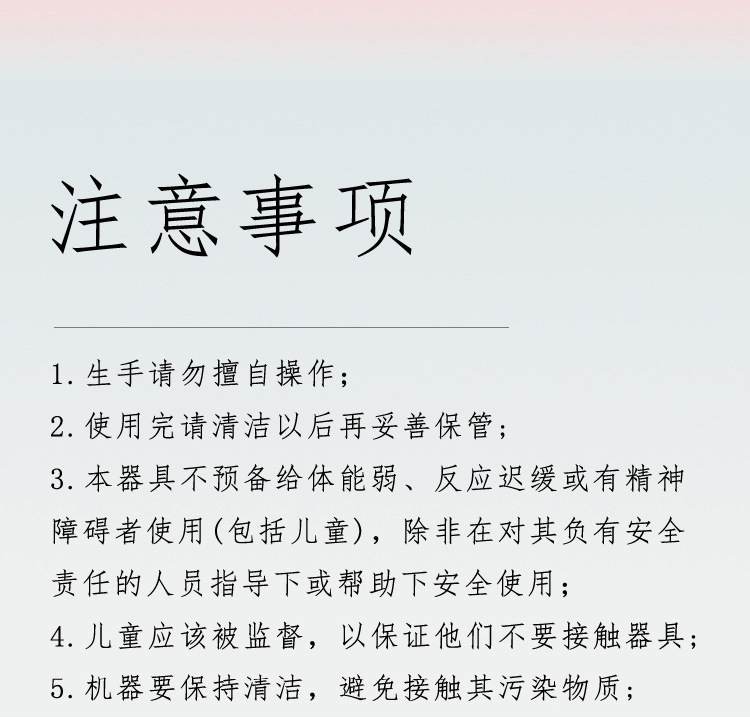 注意事项

1. 生手请勿擅自操作；

2. 使用完请清洁以后再妥善保管；

3. 本器具不预备给体能弱、反应迟缓或有精神障碍者使用(包括儿童)，除非在对其负有安全责任的人员指导下或帮助下安全使用；

4. 儿童应该被监督，以保证他们不要接触器具；

5. 机器要保持清洁，避免接触其污染物质；